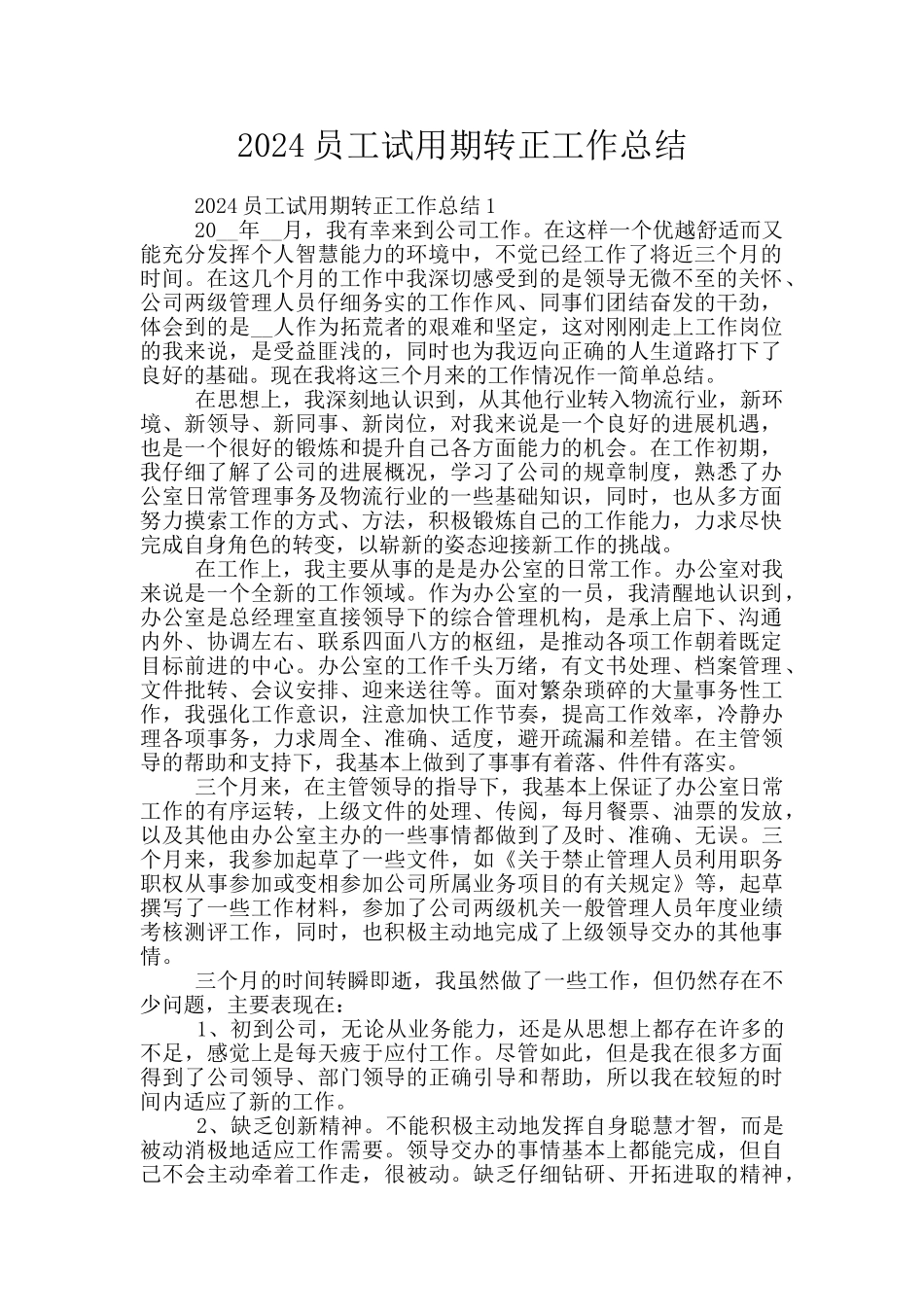 2024 员工试用期转正工作总结

2024 员工试用期转正工作总结 1

20__年__月，我有幸来到公司工作。在这样一个优越舒适而又能充分发挥个人智慧能力的环境中，不觉已经工作了将近三个月的时间。在这几个月的工作中我深切感受到的是领导无微不至的关怀、公司两级管理人员仔细务实的工作作风、同事们团结奋发的干劲，体会到的是__人作为拓荒者的艰难和坚定，这对刚刚走上工作岗位的我来说，是受益匪浅的，同时也为我迈向正确的人生道路打下了良好的基础。现在我将这三个月来的工作情况作一简单总结。

在思想上，我深刻地认识到，从其他行业转入物流行业，新环境、新领导、新同事、新岗位，对我来说是一个良好的进展机遇，也是一个很好的锻炼和提升自己各方面能力的机会。在工作初期，我仔细了解了公司的进展概况，学习了公司的规章制度，熟悉了办公室日常管理事务及物流行业的一些基础知识，同时，也从多方面努力摸索工作的方式、方法，积极锻炼自己的工作能力，力求尽快完成自身角色的转变，以崭新的姿态迎接新工作的挑战。

在工作上，我主要从事的是是办公室的日常工作。办公室对我来说是一个全新的工作领域。作为办公室的一员，我清醒地认识到，办公室是总经理室直接领导下的综合管理机构，是承上启下、沟通内外、协调左右、联系四面八方的枢纽，是推动各项工作朝着既定目标前进的中心。办公室的工作千头万绪，有文书处理、档案管理、文件批转、会议安排、迎来送往等。面对繁杂琐碎的大量事务性工作，我强化工作意识，注意加快工作节奏，提高工作效率，冷静办理各项事务，力求周全、准确、适度，避开疏漏和差错。在主管领导的帮助和支持下，我基本上做到了事事有着落、件件有落实。

三个月来，在主管领导的指导下，我基本上保证了办公室日常工作的有序运转，上级文件的处理、传阅，每月餐票、油票的发放，以及其他由办公室主办的一些事情都做到了及时、准确、无误。三个月来，我参加起草了一些文件，如《关于禁止管理人员利用职务职权从事参加或变相参加公司所属业务项目的有关规定》等，起草撰写了一些工作材料，参加了公司两级机关一般管理人员年度业绩考核测评工作，同时，也积极主动地完成了上级领导交办的其他事情。

三个月的时间转瞬即逝，我虽然做了一些工作，但仍然存在不少问题，主要表现在：

1、初到公司，无论从业务能力，还是从思想上都存在许多的不足，感觉上是每天疲于应付工作。尽管如此，但是我在很多方面得到了公司领导、部门领导的正确引导和帮助，所以我在较短的时间内适应了新的工作。

2、缺乏创新精神。不能积极主动地发挥自身聪慧才智，而是被动消极地适应工作需要。领导交办的事情基本上都能完成，但自己不会主动牵着工作走，很被动。缺乏仔细钻研、开拓进取的精神，